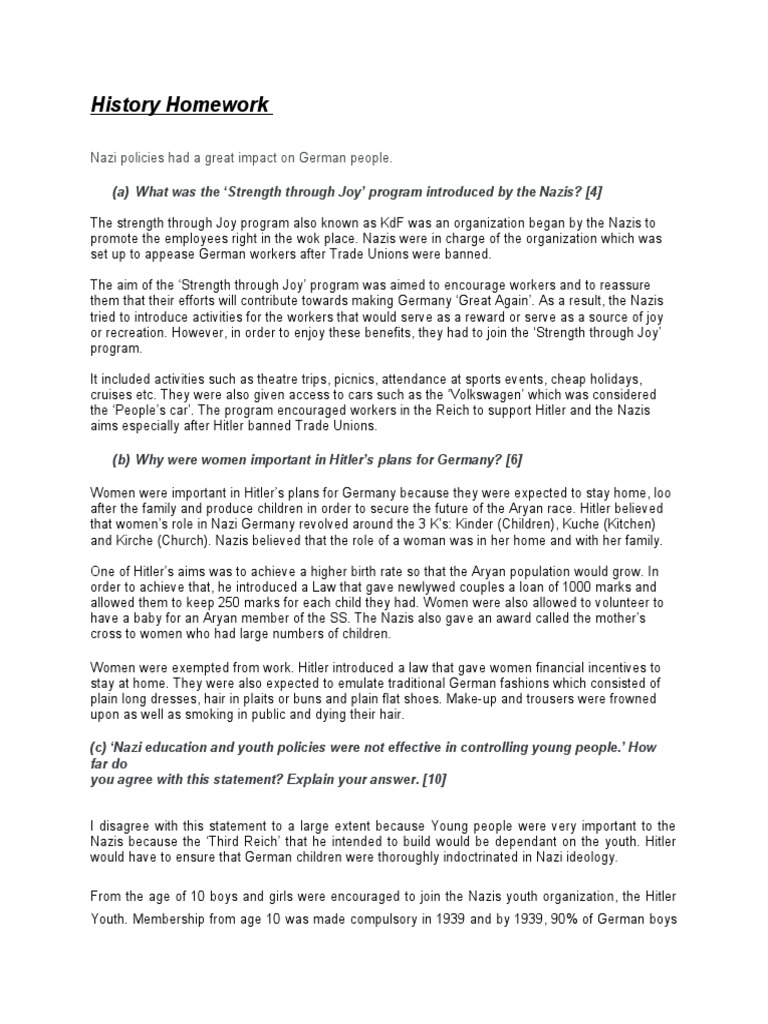 History Homework

Nazi policies had a great impact on German people.

(a) What was the 'Strength through Joy' program introduced by the Nazis? [4]

The strength through Joy program also known as KdF was an organization began by the Nazis to promote the employees right in the wok place. Nazis were in charge of the organization which was set up to appease German workers after Trade Unions were banned.

The aim of the 'Strength through Joy' program was aimed to encourage workers and to reassure them that their efforts will contribute towards making Germany 'Great Again'. As a result, the Nazis tried to introduce activities for the workers that would serve as a reward or serve as a source of joy or recreation. However, in order to enjoy these benefits, they had to join the 'Strength through Joy' program.

It included activities such as theatre trips, picnics, attendance at sports events, cheap holidays, cruises etc. They were also given access to cars such as the 'Volkswagen' which was considered the 'People's car'. The program encouraged workers in the Reich to support Hitler and the Nazis aims especially after Hitler banned Trade Unions.

(b) Why were women important in Hitler's plans for Germany? [6]

Women were important in Hitler's plans for Germany because they were expected to stay home, loo after the family and produce children in order to secure the future of the Aryan race. Hitler believed that women's role in Nazi Germany revolved around the 3 K's: Kinder (Children), Kuche (Kitchen) and Kirche (Church). Nazis believed that the role of a woman was in her home and with her family.

One of Hitler's aims was to achieve a higher birth rate so that the Aryan population would grow. In order to achieve that, he introduced a Law that gave newlywed couples a loan of 1000 marks and allowed them to keep 250 marks for each child they had. Women were also allowed to volunteer to have a baby for an Aryan member of the SS. The Nazis also gave an award called the mother's cross to women who had large numbers of children.

Women were exempted from work. Hitler introduced a law that gave women financial incentives to stay at home. They were also expected to emulate traditional German fashions which consisted of plain long dresses, hair in plaits or buns and plain flat shoes. Make-up and trousers were frowned upon as well as smoking in public and dying their hair.

(c) 'Nazi education and youth policies were not effective in controlling young people.' How far do
you agree with this statement? Explain your answer. [10]

I disagree with this statement to a large extent because Young people were very important to the Nazis because the 'Third Reich' that he intended to build would be dependant on the youth. Hitler would have to ensure that German children were thoroughly indoctrinated in Nazi ideology.

From the age of 10 boys and girls were encouraged to join the Nazis youth organization, the Hitler Youth. Membership from age 10 was made compulsory in 1939 and by 1939, 90% of German boys